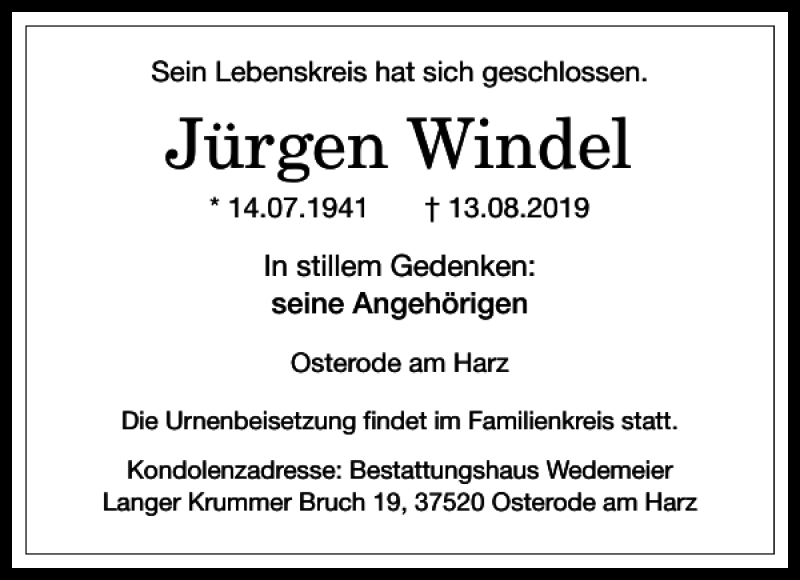 Sein Lebenskreis hat sich geschlossen.

Jürgen Windel

* 14.07.1941 † 13.08.2019

In stillem Gedenken:
seine Angehörigen

Osterode am Harz

Die Urnenbeisetzung findet im Familienkreis statt.

Kondolenzadresse: Bestattungshaus Wedemeier
Langer Krummer Bruch 19, 37520 Osterode am Harz